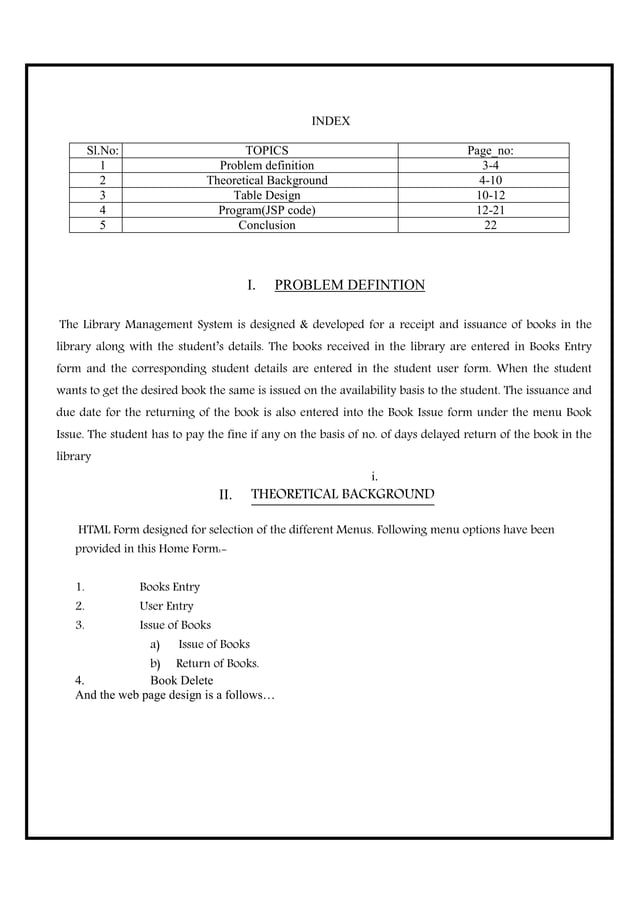 INDEX

| Sl.No: | TOPICS | Page_no: |
|---|---|---|
| 1 | Problem definition | 3-4 |
| 2 | Theoretical Background | 4-10 |
| 3 | Table Design | 10-12 |
| 4 | Program(JSP code) | 12-21 |
| 5 | Conclusion | 22 |

I. PROBLEM DEFINTION

The Library Management System is designed & developed for a receipt and issuance of books in the library along with the student's details. The books received in the library are entered in Books Entry form and the corresponding student details are entered in the student user form. When the student wants to get the desired book the same is issued on the availability basis to the student. The issuance and due date for the returning of the book is also entered into the Book Issue form under the menu Book Issue. The student has to pay the fine if any on the basis of no. of days delayed return of the book in the library

i.

II. THEORETICAL BACKGROUND

HTML Form designed for selection of the different Menus. Following menu options have been provided in this Home Form:-

1. Books Entry
2. User Entry
3. Issue of Books
a) Issue of Books
b) Return of Books.
4. Book Delete
And the web page design is a follows…